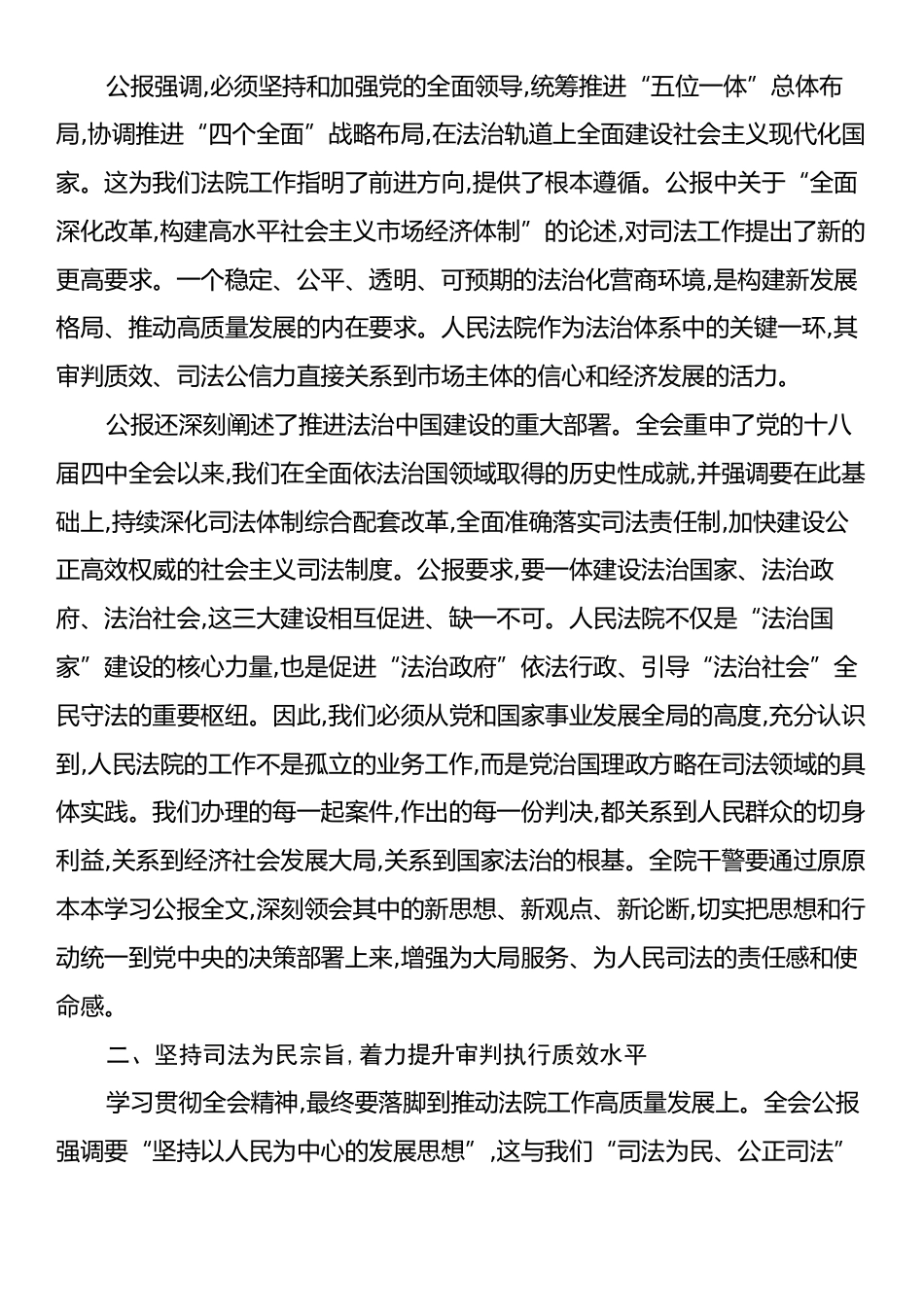 公报强调,必须坚持和加强党的全面领导,统筹推进“五位一体”总体布局,协调推进“四个全面”战略布局,在法治轨道上全面建设社会主义现代化国家。这为我们法院工作指明了前进方向,提供了根本遵循。公报中关于“全面深化改革,构建高水平社会主义市场经济体制”的论述,对司法工作提出了新的更高要求。一个稳定、公平、透明、可预期的法治化营商环境,是构建新发展格局、推动高质量发展的内在要求。人民法院作为法治体系中的关键一环,其审判质效、司法公信力直接关系到市场主体的信心和经济发展的活力。

公报还深刻阐述了推进法治中国建设的重大部署。全会重申了党的十八届四中全会以来,我们在全面依法治国领域取得的历史性成就,并强调要在此基础上,持续深化司法体制综合配套改革,全面准确落实司法责任制,加快建设公正高效权威的社会主义司法制度。公报要求,要一体建设法治国家、法治政府、法治社会,这三大建设相互促进、缺一不可。人民法院不仅是“法治国家”建设的核心力量,也是促进“法治政府”依法行政、引导“法治社会”全民守法的重要枢纽。因此,我们必须从党和国家事业发展全局的高度,充分认识到,人民法院的工作不是孤立的业务工作,而是党治国理政方略在司法领域的具体实践。我们办理的每一起案件,作出的每一份判决,都关系到人民群众的切身利益,关系到经济社会发展大局,关系到国家法治的根基。全院干警要通过原原本本学习公报全文,深刻领会其中的新思想、新观点、新论断,切实把思想和行动统一到党中央的决策部署上来,增强为大局服务、为人民司法的责任感和使命感。

二、坚持司法为民宗旨,着力提升审判执行质效水平

学习贯彻全会精神,最终要落脚到推动法院工作高质量发展上。全会公报强调要“坚持以人民为中心的发展思想”,这与我们“司法为民、公正司法”